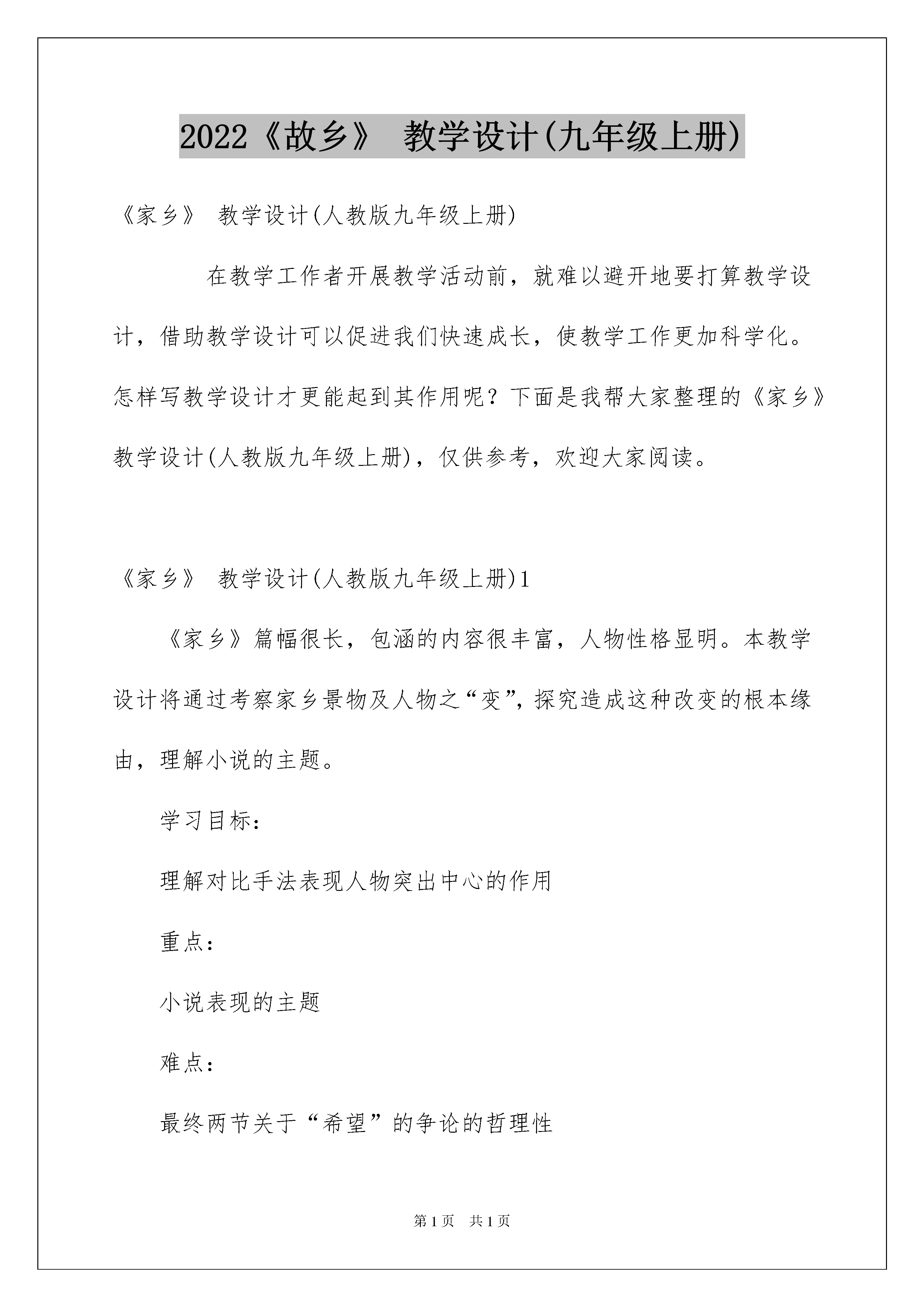 2022《故乡》 教学设计(九年级上册)

《家乡》 教学设计(人教版九年级上册)

在教学工作者开展教学活动前，就难以避开地要打算教学设计，借助教学设计可以促进我们快速成长，使教学工作更加科学化。怎样写教学设计才更能起到其作用呢？下面是我帮大家整理的《家乡》教学设计(人教版九年级上册)，仅供参考，欢迎大家阅读。

《家乡》 教学设计(人教版九年级上册)1

《家乡》篇幅很长，包涵的内容很丰富，人物性格显明。本教学设计将通过考察家乡景物及人物之“变”，探究造成这种改变的根本缘由，理解小说的主题。

学习目标：

理解对比手法表现人物突出中心的作用

重点：

小说表现的主题

难点：

最终两节关于“希望”的争论的哲理性

第1页 共1页